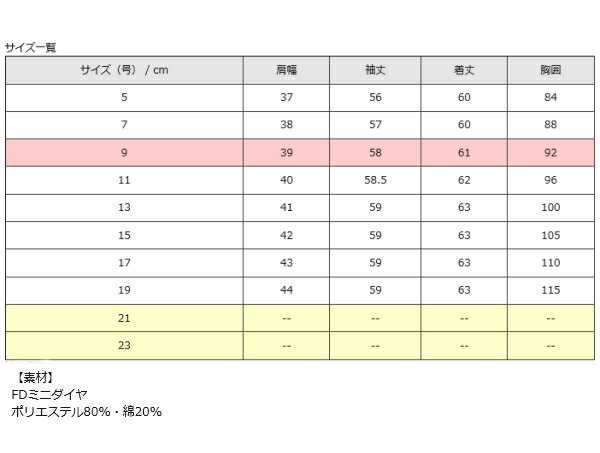 サイズ一覧

| サイズ（号） / cm | 肩幅 | 袖丈 | 着丈 | 胸囲 |
|---|---|---|---|---|
| 5 | 37 | 56 | 60 | 84 |
| 7 | 38 | 57 | 60 | 88 |
| 9 | 39 | 58 | 61 | 92 |
| 11 | 40 | 58.5 | 62 | 96 |
| 13 | 41 | 59 | 63 | 100 |
| 15 | 42 | 59 | 63 | 105 |
| 17 | 43 | 59 | 63 | 110 |
| 19 | 44 | 59 | 63 | 115 |
| 21 | -- | -- | -- | -- |
| 23 | -- | -- | -- | -- |

【素材】
FDミニダイヤ
ポリエステル80%・綿20%